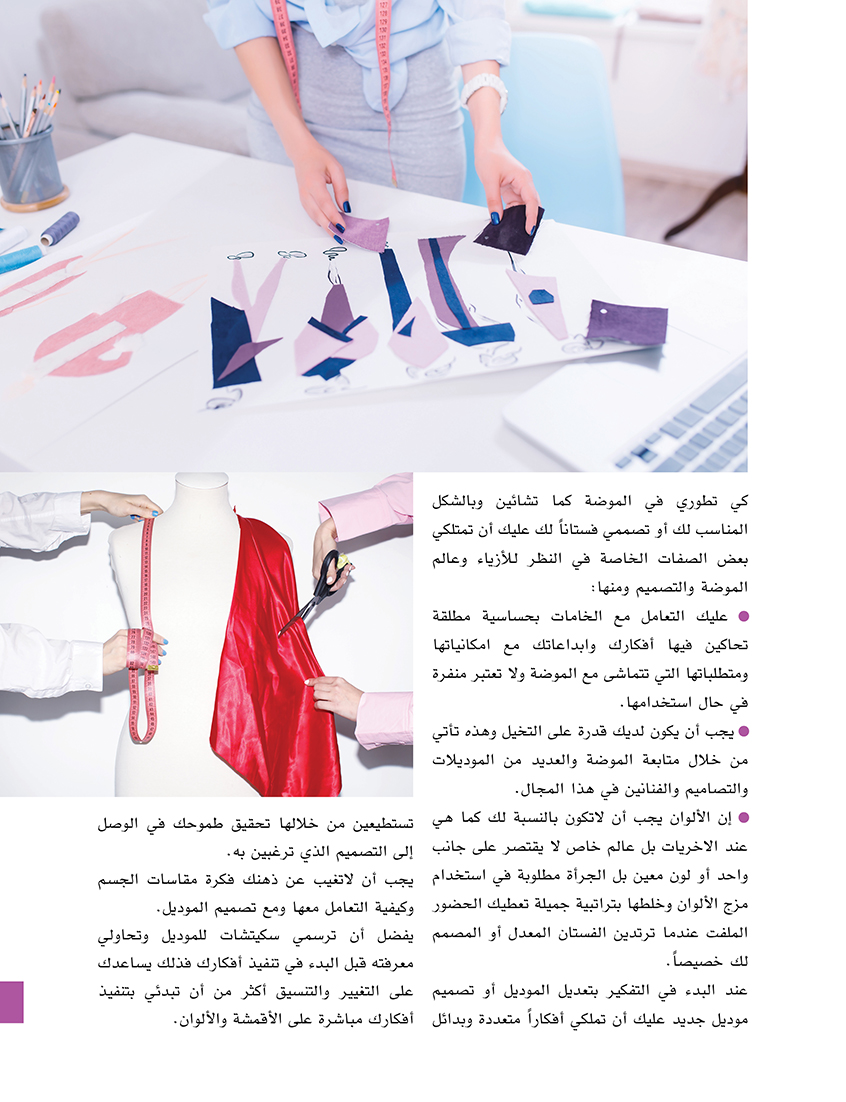 كي تطوري في الموضة كما تشائين وبالشكل المناسب لك أو تصممي فستاناً لك عليك أن تمتلكي بعض الصفات الخاصة في النظر للأزياء وعالم الموضة والتصميم ومنها:

• عليك التعامل مع الخامات بحساسية مطلقة تحاكين فيها أفكارك وابداعاتك مع امكانياتها ومتطلباتها التي تتماشى مع الموضة ولا تعتبر منفرة في حال استخدامها.

• يجب أن يكون لديك قدرة على التخيل وهذه تأتي من خلال متابعة الموضة والعديد من الموديلات والتصاميم والفنانين في هذا المجال.

• إن الألوان يجب أن لاتكون بالنسبة لك كما هي عند الاخريات بل عالم خاص لا يقتصر على جانب واحد أو لون معين بل الجرأة مطلوبة في استخدام مزج الألوان وخلطها بتراتبية جميلة تعطيك الحضور الملفت عندما ترتدين الفستان المعدل أو المصمم لك خصيصاً.

عند البدء في التفكير بتعديل الموديل أو تصميم موديل جديد عليك أن تملكي أفكاراً متعددة وبدائل تستطيعين من خلالها تحقيق طموحك في الوصل إلى التصميم الذي ترغبين به.

يجب أن لاتغيب عن ذهنك فكرة مقاسات الجسم وكيفية التعامل معها ومع تصميم الموديل.

يفضل أن ترسمي سكيتشات للموديل وتحاولي معرفته قبل البدء في تنفيذ أفكارك فذلك يساعدك على التغيير والتنسيق أكثر من أن تبدئي بتنفيذ أفكارك مباشرة على الأقمشة والألوان.